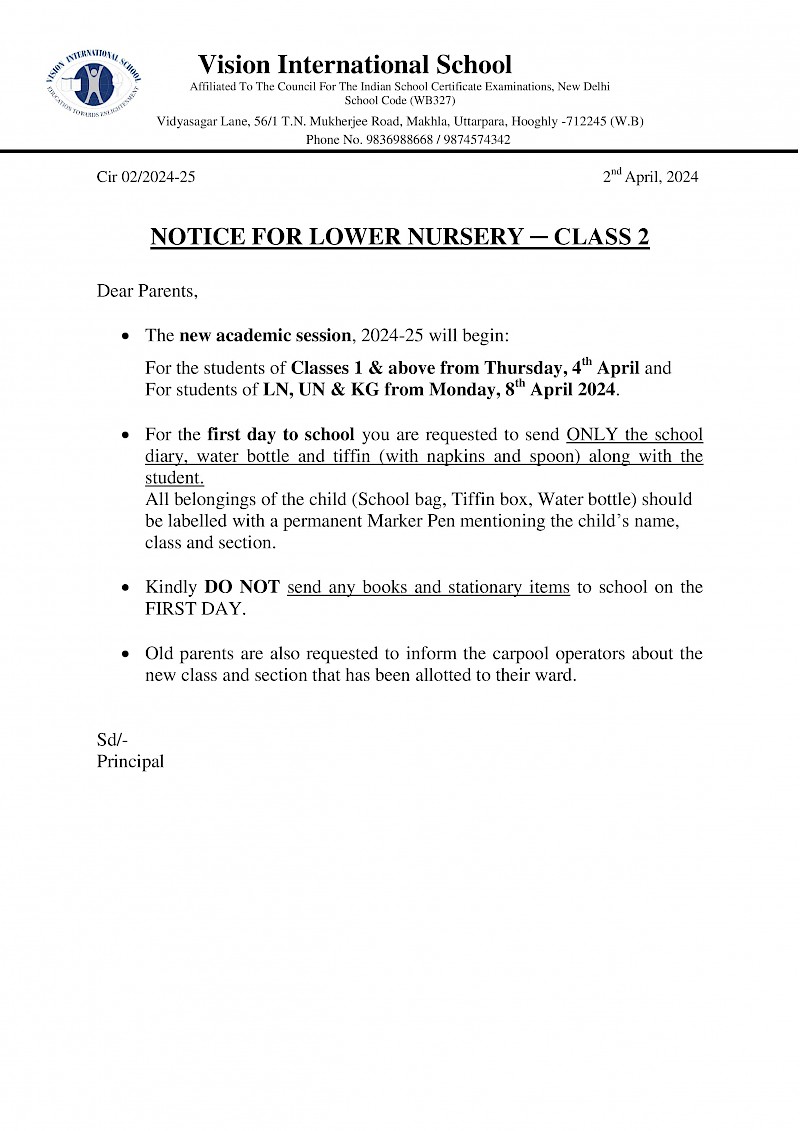 VISION INTERNATIONAL SCHOOL
EDUCATION TOWARDS ENLIGHTENMENT

Vision International School
Affiliated To The Council For The Indian School Certificate Examinations, New Delhi
School Code (WB327)
Vidyasagar Lane, 56/1 T.N. Mukherjee Road, Makhla, Uttarpara, Hooghly -712245 (W.B)
Phone No. 9836988668 / 9874574342

Cir 02/2024-25

2$^{nd}$ April, 2024

NOTICE FOR LOWER NURSERY – CLASS 2

Dear Parents,

• The new academic session, 2024-25 will begin:

For the students of Classes 1 & above from Thursday, 4$^{th}$ April and For students of LN, UN & KG from Monday, 8$^{th}$ April 2024.

• For the first day to school you are requested to send ONLY the school diary, water bottle and tiffin (with napkins and spoon) along with the student.
All belongings of the child (School bag, Tiffin box, Water bottle) should be labelled with a permanent Marker Pen mentioning the child's name, class and section.

• Kindly DO NOT send any books and stationary items to school on the FIRST DAY.

• Old parents are also requested to inform the carpool operators about the new class and section that has been allotted to their ward.

Sd/-
Principal